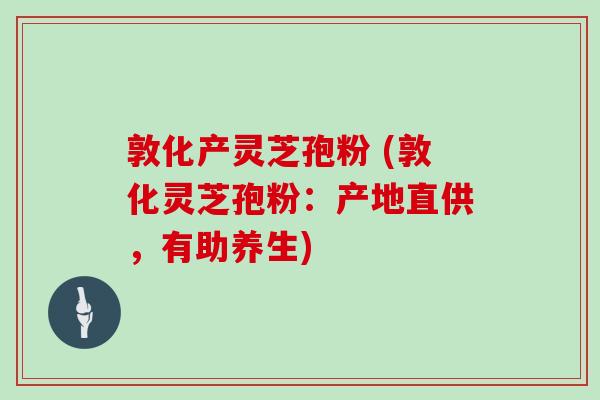 敦化产灵芝孢粉 (敦化灵芝孢粉：产地直供，有助养生)